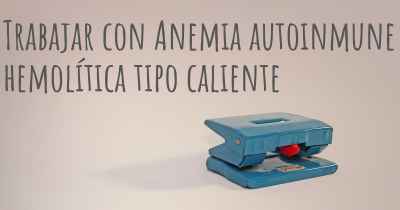 Trabajar con Anemia autoinmune hemolítica tipo caliente